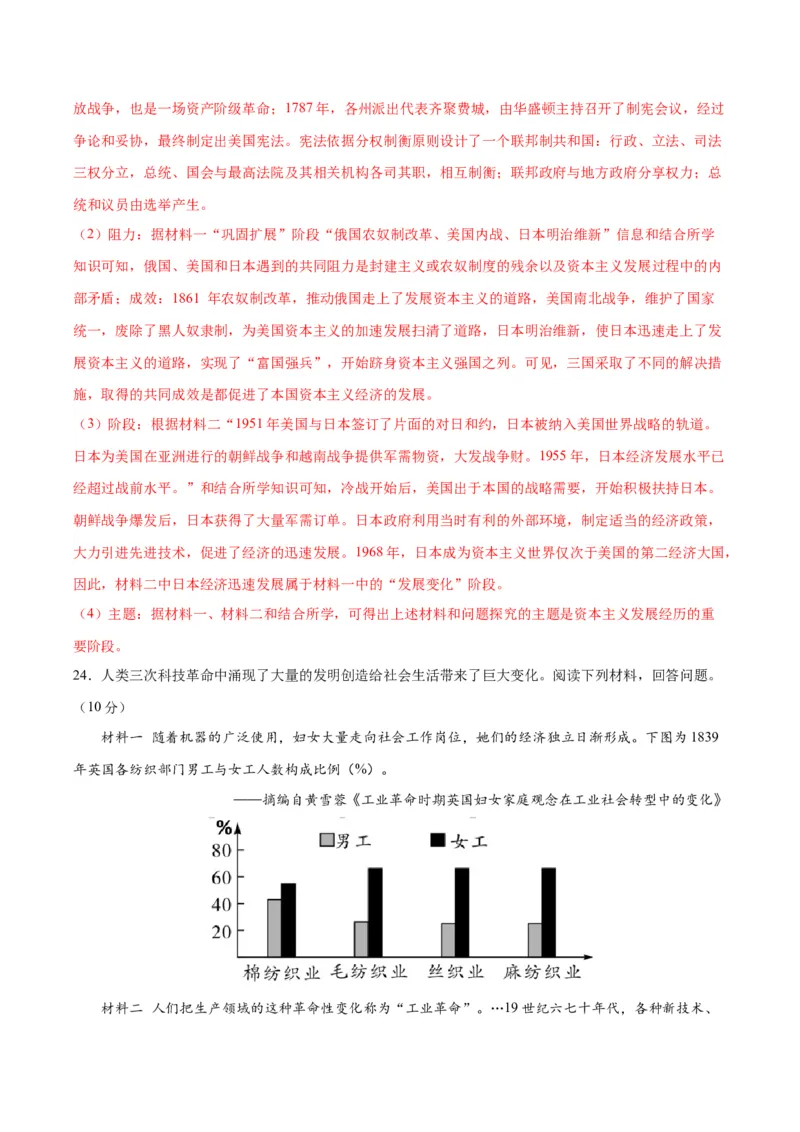 放战争，也是一场资产阶级革命；1787 年，各州派出代表齐聚费城，由华盛顿主持召开了制宪会议，经过争论和妥协，最终制定出美国宪法。宪法依据分权制衡原则设计了一个联邦制共和国：行政、立法、司法三权分立，总统、国会与最高法院及其相关机构各司其职，相互制衡；联邦政府与地方政府分享权力；总统和议员由选举产生。

（2）阻力：据材料一“巩固扩展”阶段“俄国农奴制改革、美国内战、日本明治维新”信息和结合所学知识可知，俄国、美国和日本遇到的共同阻力是封建主义或农奴制度的残余以及资本主义发展过程中的内部矛盾；成效：1861 年农奴制改革，推动俄国走上了发展资本主义的道路，美国南北战争，维护了国家统一，废除了黑人奴隶制，为美国资本主义的加速发展扫清了道路，日本明治维新，使日本迅速走上了发展资本主义的道路，实现了“富国强兵”，开始跻身资本主义强国之列。可见，三国采取了不同的解决措施，取得的共同成效是都促进了本国资本主义经济的发展。

（3）阶段：根据材料二“1951 年美国与日本签订了片面的对日和约，日本被纳入美国世界战略的轨道。日本为美国在亚洲进行的朝鲜战争和越南战争提供军需物资，大发战争财。1955 年，日本经济发展水平已经超过战前水平。”和结合所学知识可知，冷战开始后，美国出于本国的战略需要，开始积极扶持日本。朝鲜战争爆发后，日本获得了大量军需订单。日本政府利用当时有利的外部环境，制定适当的经济政策，大力引进先进技术，促进了经济的迅速发展。1968 年，日本成为资本主义世界仅次于美国的第二经济大国，因此，材料二中日本经济迅速发展属于材料一中的“发展变化”阶段。

（4）主题：据材料一、材料二和结合所学，可得出上述材料和问题探究的主题是资本主义发展经历的重要阶段。

24．人类三次科技革命中涌现了大量的发明创造给社会生活带来了巨大变化。阅读下列材料，回答问题。（10 分）

材料一 随着机器的广泛使用，妇女大量走向社会工作岗位，她们的经济独立日渐形成。下图为 1839 年英国各纺织部门男工与女工人数构成比例（%）。

——摘编自黄雪蓉《工业革命时期英国妇女家庭观念在工业社会转型中的变化》

%
男工 女工
80
60
40
20
棉纺织业 毛纺织业 丝织业 麻纺织业

材料二 人们把生产领域的这种革命性变化称为“工业革命”。…19 世纪六七十年代，各种新技术、